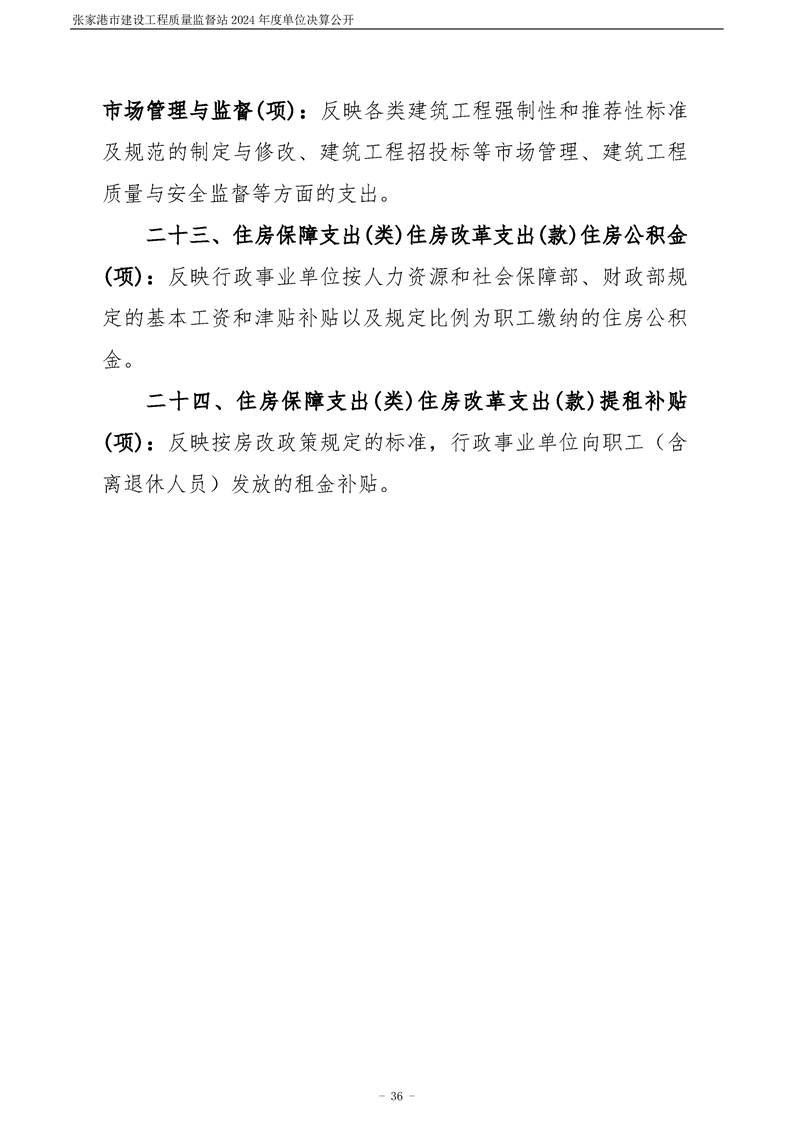 张家港市建设工程质量监督站 2024 年度单位决算公开

市场管理与监督(项)：反映各类建筑工程强制性和推荐性标准及规范的制定与修改、建筑工程招投标等市场管理、建筑工程质量与安全监督等方面的支出。

二十三、住房保障支出(类)住房改革支出(款)住房公积金(项)：反映行政事业单位按人力资源和社会保障部、财政部规定的基本工资和津贴补贴以及规定比例为职工缴纳的住房公积金。

二十四、住房保障支出(类)住房改革支出(款)提租补贴(项)：反映按房改政策规定的标准，行政事业单位向职工（含离退休人员）发放的租金补贴。

- 36 -